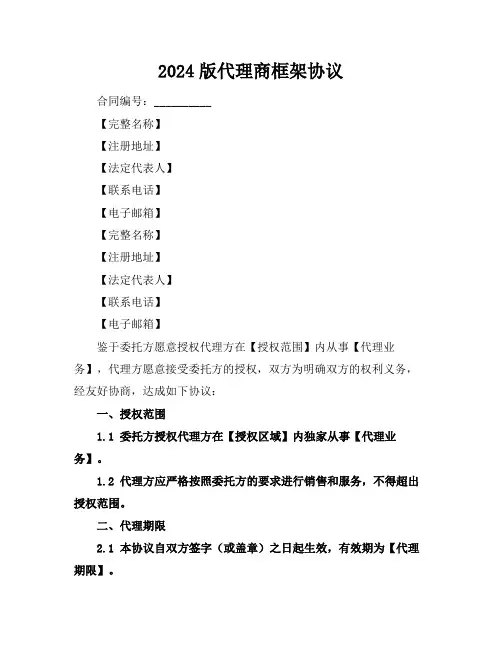 2024 版代理商框架协议

合同编号：__________

【完整名称】

【注册地址】

【法定代表人】

【联系电话】

【电子邮箱】

【完整名称】

【注册地址】

【法定代表人】

【联系电话】

【电子邮箱】

鉴于委托方愿意授权代理方在【授权范围】内从事【代理业务】，代理方愿意接受委托方的授权，双方为明确双方的权利义务，经友好协商，达成如下协议：

一、授权范围

1.1 委托方授权代理方在【授权区域】内独家从事【代理业务】。

1.2 代理方应严格按照委托方的要求进行销售和服务，不得超出授权范围。

二、代理期限

2.1 本协议自双方签字（或盖章）之日起生效，有效期为【代理期限】。